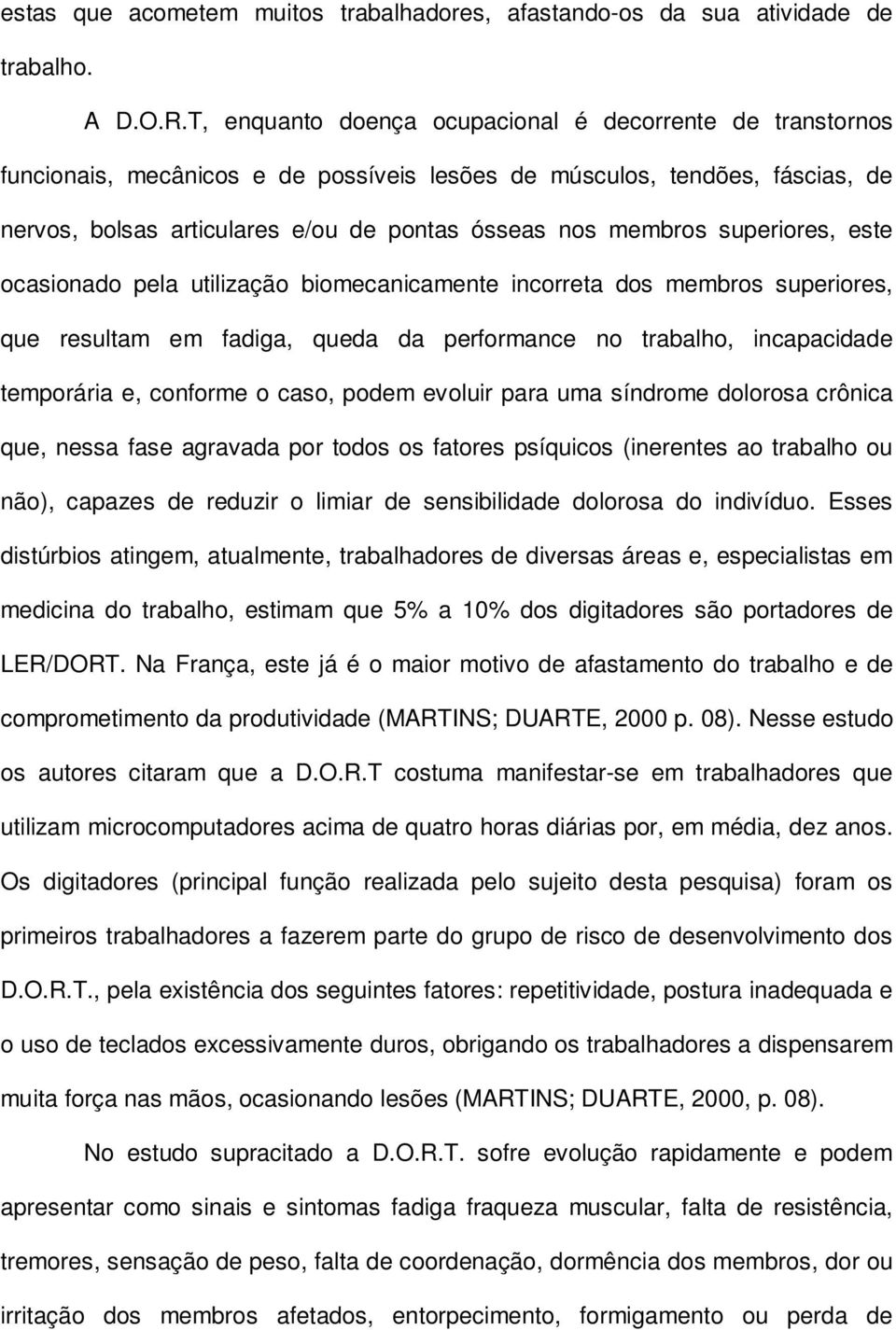 estas que acometem muitos trabalhadores, afastando-os da sua atividade de trabalho.

A D.O.R.T, enquanto doença ocupacional é decorrente de transtornos funcionais, mecânicos e de possíveis lesões de músculos, tendões, fáscias, de nervos, bolsas articulares e/ou de pontas ósseas nos membros superiores, este ocasionado pela utilização biomecanicamente incorreta dos membros superiores, que resultam em fadiga, queda da performance no trabalho, incapacidade temporária e, conforme o caso, podem evoluir para uma síndrome dolorosa crônica que, nessa fase agravada por todos os fatores psíquicos (inerentes ao trabalho ou não), capazes de reduzir o limiar de sensibilidade dolorosa do indivíduo. Esses distúrbios atingem, atualmente, trabalhadores de diversas áreas e, especialistas em medicina do trabalho, estimam que 5% a 10% dos digitadores são portadores de LER/DORT. Na França, este já é o maior motivo de afastamento do trabalho e de comprometimento da produtividade (MARTINS; DUARTE, 2000 p. 08). Nesse estudo os autores citaram que a D.O.R.T costuma manifestar-se em trabalhadores que utilizam microcomputadores acima de quatro horas diárias por, em média, dez anos. Os digitadores (principal função realizada pelo sujeito desta pesquisa) foram os primeiros trabalhadores a fazerem parte do grupo de risco de desenvolvimento dos D.O.R.T., pela existência dos seguintes fatores: repetitividade, postura inadequada e o uso de teclados excessivamente duros, obrigando os trabalhadores a dispensarem muita força nas mãos, ocasionando lesões (MARTINS; DUARTE, 2000, p. 08).

No estudo supracitado a D.O.R.T. sofre evolução rapidamente e podem apresentar como sinais e sintomas fadiga fraqueza muscular, falta de resistência, tremores, sensação de peso, falta de coordenação, dormência dos membros, dor ou irritação dos membros afetados, entorpecimento, formigamento ou perda de